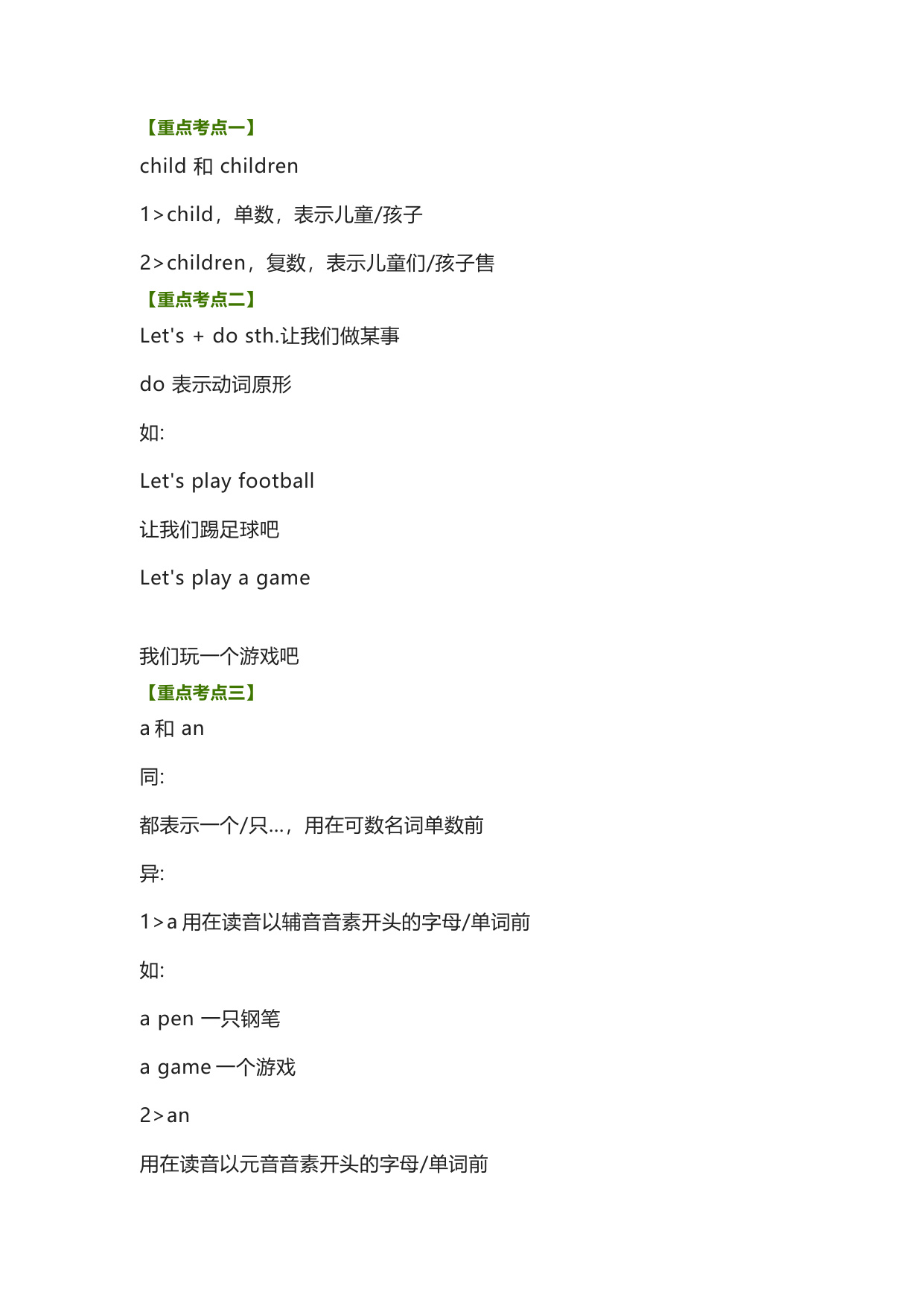 【重点考点一】

child 和 children

1>child，单数，表示儿童/孩子

2>children，复数，表示儿童们/孩子售

【重点考点二】

Let's + do sth.让我们做某事

do 表示动词原形

如:

Let's play football

让我们踢足球吧

Let's play a game

我们玩一个游戏吧

【重点考点三】

a 和 an

同:

都表示一个/只...，用在可数名词单数前

异:

1>a 用在读音以辅音音素开头的字母/单词前

如:

a pen 一只钢笔

a game 一个游戏

2>an

用在读音以元音音素开头的字母/单词前